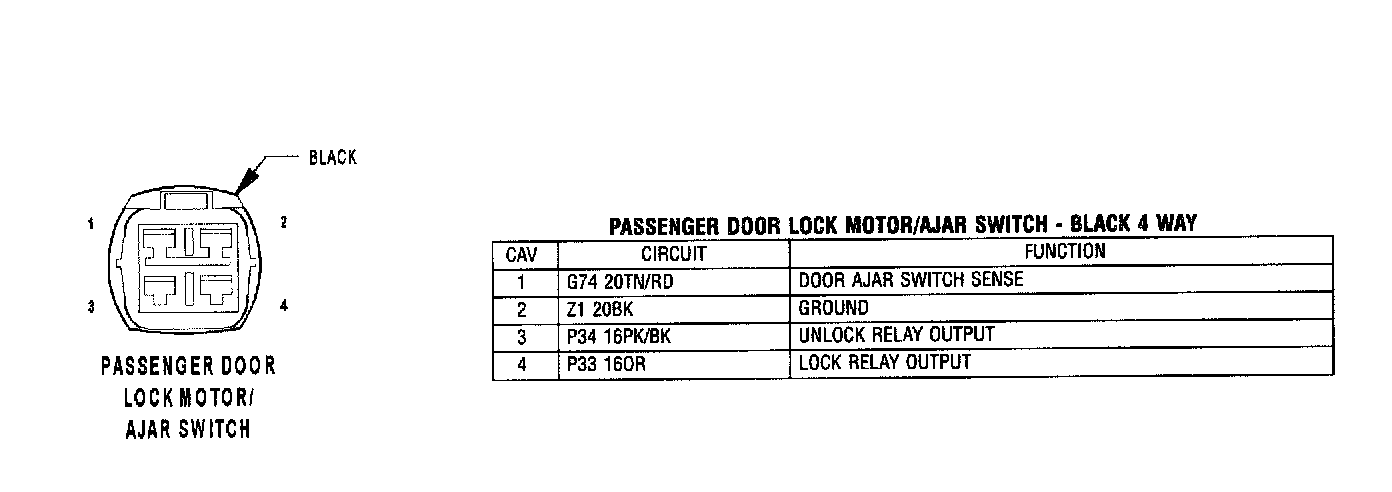 BLACK

1

2

3

4

PASSENGER DOOR LOCK MOTOR/ AJAR SWITCH

PASSENGER DOOR LOCK MOTOR/AJAR SWITCH - BLACK 4 WAY

| CAV | CIRCUIT | FUNCTION |
|---|---|---|
| 1 | G74 20TN/RD | DOOR AJAR SWITCH SENSE |
| 2 | Z1 20BK | GROUND |
| 3 | P34 16PK/BK | UNLOCK RELAY OUTPUT |
| 4 | P33 16OR | LOCK RELAY OUTPUT |